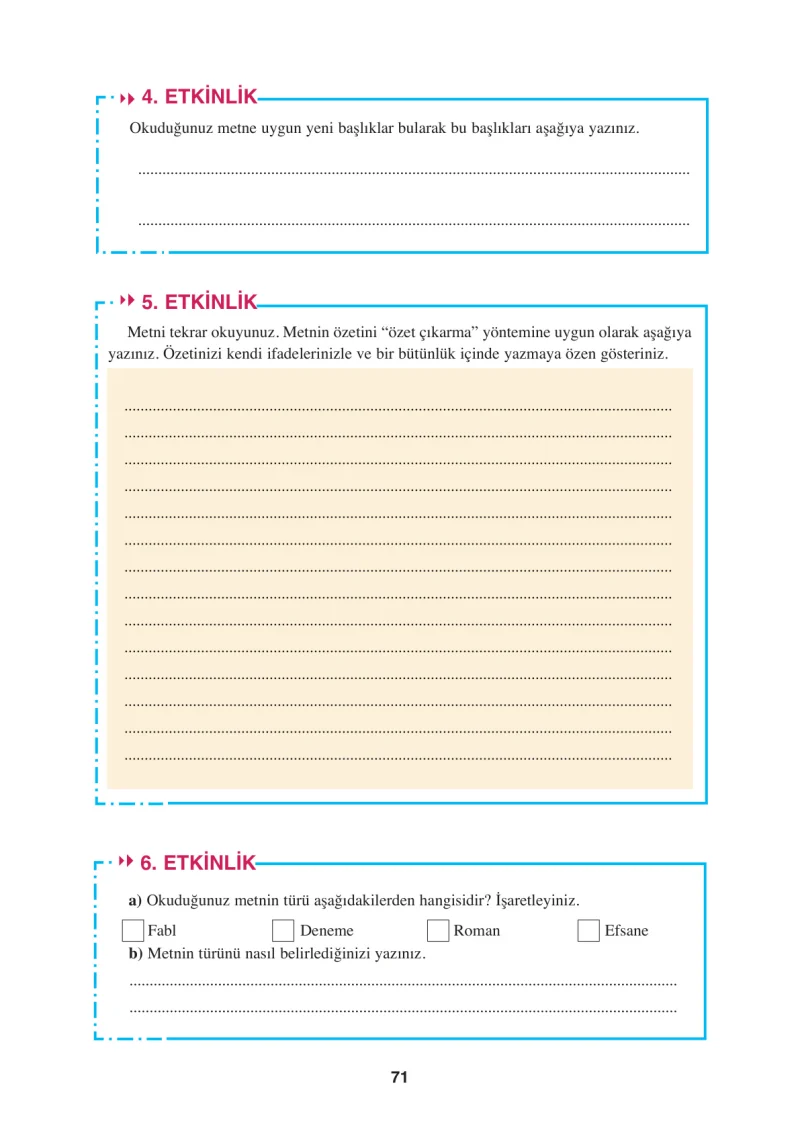 4. ETKİNLİK

Okuduğunuz metne uygun yeni başlıklar bularak bu başlıkları aşağıya yazınız.

____

____

5. ETKİNLİK

Metni tekrar okuyunuz. Metnin özetini "özet çıkarma" yöntemine uygun olarak aşağıya yazınız. Özetinizi kendi ifadelerinizle ve bir bütünlük içinde yazmaya özen gösteriniz.

____
____
____
____
____
____
____
____
____
____
____
____
____
____

6. ETKİNLİK

a) Okuduğunuz metnin türü aşağıdakilerden hangisidir? İşaretleyiniz.

☐ Fabl ☐ Deneme ☐ Roman ☐ Efsane

b) Metnin türünü nasıl belirlediğinizi yazınız.

____
____

71